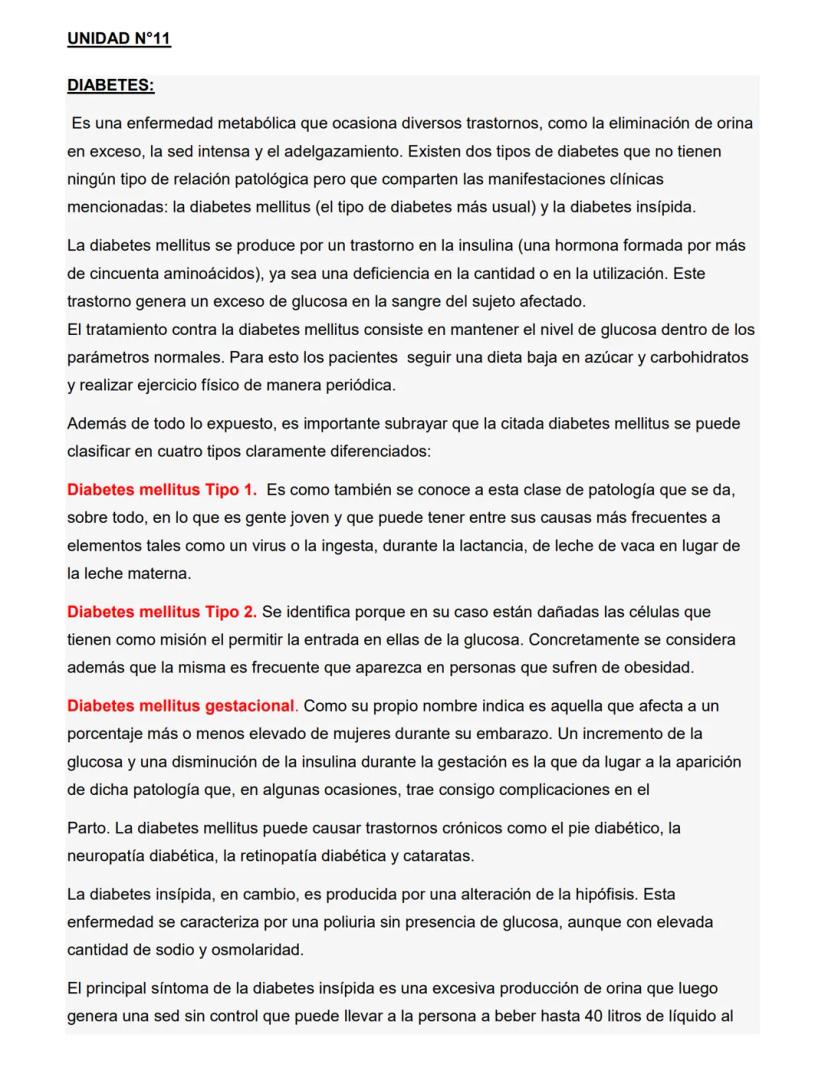 UNIDAD N°11

DIABETES:

Es una enfermedad metabólica que ocasiona diversos trastornos, como la eliminación de orina en exceso, la sed intensa y el adelgazamiento. Existen dos tipos de diabetes que no tienen ningún tipo de relación patológica pero que comparten las manifestaciones clínicas mencionadas: la diabetes mellitus (el tipo de diabetes más usual) y la diabetes insípida.

La diabetes mellitus se produce por un trastorno en la insulina (una hormona formada por más de cincuenta aminoácidos), ya sea una deficiencia en la cantidad o en la utilización. Este trastorno genera un exceso de glucosa en la sangre del sujeto afectado.
El tratamiento contra la diabetes mellitus consiste en mantener el nivel de glucosa dentro de los parámetros normales. Para esto los pacientes seguir una dieta baja en azúcar y carbohidratos y realizar ejercicio físico de manera periódica.

Además de todo lo expuesto, es importante subrayar que la citada diabetes mellitus se puede clasificar en cuatro tipos claramente diferenciados:

Diabetes mellitus Tipo 1. Es como también se conoce a esta clase de patología que se da, sobre todo, en lo que es gente joven y que puede tener entre sus causas más frecuentes a elementos tales como un virus o la ingesta, durante la lactancia, de leche de vaca en lugar de la leche materna.

Diabetes mellitus Tipo 2. Se identifica porque en su caso están dañadas las células que tienen como misión el permitir la entrada en ellas de la glucosa. Concretamente se considera además que la misma es frecuente que aparezca en personas que sufren de obesidad.

Diabetes mellitus gestacional. Como su propio nombre indica es aquella que afecta a un porcentaje más o menos elevado de mujeres durante su embarazo. Un incremento de la glucosa y una disminución de la insulina durante la gestación es la que da lugar a la aparición de dicha patología que, en algunas ocasiones, trae consigo complicaciones en el

Parto. La diabetes mellitus puede causar trastornos crónicos como el pie diabético, la neuropatía diabética, la retinopatía diabética y cataratas.

La diabetes insípida, en cambio, es producida por una alteración de la hipófisis. Esta enfermedad se caracteriza por una poliuria sin presencia de glucosa, aunque con elevada cantidad de sodio y osmolaridad.

El principal síntoma de la diabetes insípida es una excesiva producción de orina que luego genera una sed sin control que puede llevar a la persona a beber hasta 40 litros de líquido al